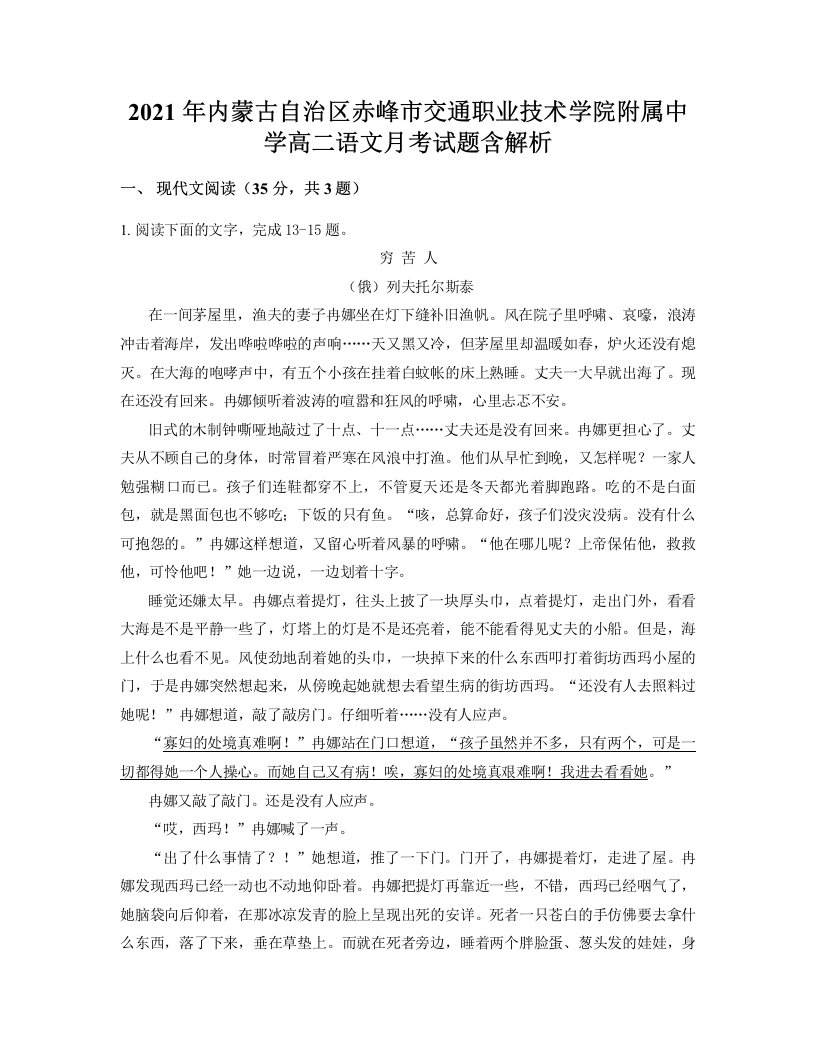 2021 年内蒙古自治区赤峰市交通职业技术学院附属中学高二语文月考试题含解析

一、 现代文阅读（35 分，共 3 题）

1. 阅读下面的文字，完成 13-15 题。

穷 苦 人

（俄）列夫托尔斯泰

在一间茅屋里，渔夫的妻子冉娜坐在灯下缝补旧渔帆。风在院子里呼啸、哀嚎，浪涛冲击着海岸，发出哗啦哗啦的声响……天又黑又冷，但茅屋里却温暖如春，炉火还没有熄灭。在大海的咆哮声中，有五个小孩在挂着白蚊帐的床上熟睡。丈夫一大早就出海了。现在还没有回来。冉娜倾听着波涛的喧嚣和狂风的呼啸，心里忐忑不安。

旧式的木制钟嘶哑地敲过了十点、十一点……丈夫还是没有回来。冉娜更担心了。丈夫从不顾自己的身体，时常冒着严寒在风浪中打渔。他们从早忙到晚，又怎样呢？一家人勉强糊口而已。孩子们连鞋都穿不上，不管夏天还是冬天都光着脚跑路。吃的不是白面包，就是黑面包也不够吃；下饭的只有鱼。“咳，总算命好，孩子们没灾没病。没有什么可抱怨的。”冉娜这样想道，又留心听着风暴的呼啸。“他在哪儿呢？上帝保佑他，救救他，可怜他吧！”她一边说，一边划着十字。

睡觉还嫌太早。冉娜点着提灯，往头上披了一块厚头巾，点着提灯，走出门外，看看大海是不是平静一些了，灯塔上的灯是不是还亮着，能不能看得见丈夫的小船。但是，海上什么也看不见。风使劲地刮着她的头巾，一块掉下来的什么东西叩打着街坊西玛小屋的门，于是冉娜突然想起来，从傍晚起她就想去看望生病的街坊西玛。“还没有人去照料过她呢！”冉娜想道，敲了敲房门。仔细听着……没有人应声。

“寡妇的处境真难啊！”冉娜站在门口想道，“孩子虽然并不多，只有两个，可是一切都得她一个人操心。而她自己又有病！唉，寡妇的处境真艰难啊！我进去看看她。”

冉娜又敲了敲门。还是没有人应声。

“哎，西玛！”冉娜喊了一声。

“出了什么事情了？！”她想道，推了一下门。门开了，冉娜提着灯，走进了屋。冉娜发现西玛已经一动也不动地仰卧着。冉娜把提灯再靠近一些，不错，西玛已经咽气了，她脑袋向后仰着，在那冰凉发青的脸上呈现出死的安详。死者一只苍白的手仿佛要去拿什么东西，落了下来，垂在草垫上。而就在死者旁边，睡着两个胖脸蛋、葱头发的娃娃，身